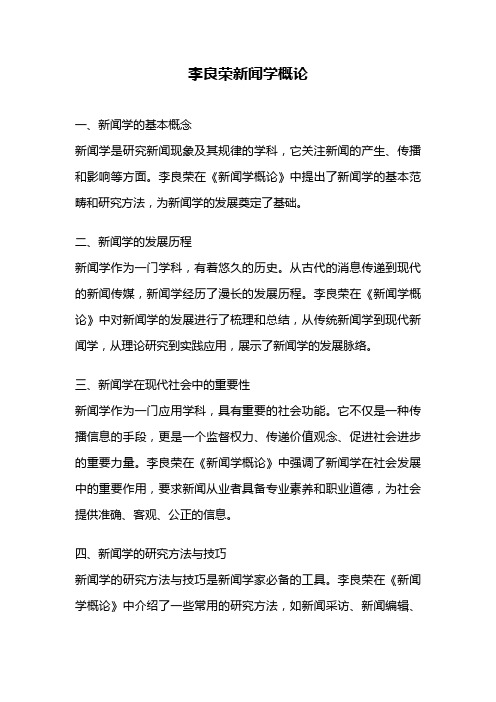 李良荣新闻学概论

一、新闻学的基本概念

新闻学是研究新闻现象及其规律的学科，它关注新闻的产生、传播和影响等方面。李良荣在《新闻学概论》中提出了新闻学的基本范畴和研究方法，为新闻学的发展奠定了基础。

二、新闻学的发展历程

新闻学作为一门学科，有着悠久的历史。从古代的消息传递到现代的新闻传媒，新闻学经历了漫长的发展历程。李良荣在《新闻学概论》中对新闻学的发展进行了梳理和总结，从传统新闻学到现代新闻学，从理论研究到实践应用，展示了新闻学的发展脉络。

三、新闻学在现代社会中的重要性

新闻学作为一门应用学科，具有重要的社会功能。它不仅是一种传播信息的手段，更是一个监督权力、传递价值观念、促进社会进步的重要力量。李良荣在《新闻学概论》中强调了新闻学在社会发展中的重要作用，要求新闻从业者具备专业素养和职业道德，为社会提供准确、客观、公正的信息。

四、新闻学的研究方法与技巧

新闻学的研究方法与技巧是新闻学家必备的工具。李良荣在《新闻学概论》中介绍了一些常用的研究方法，如新闻采访、新闻编辑、